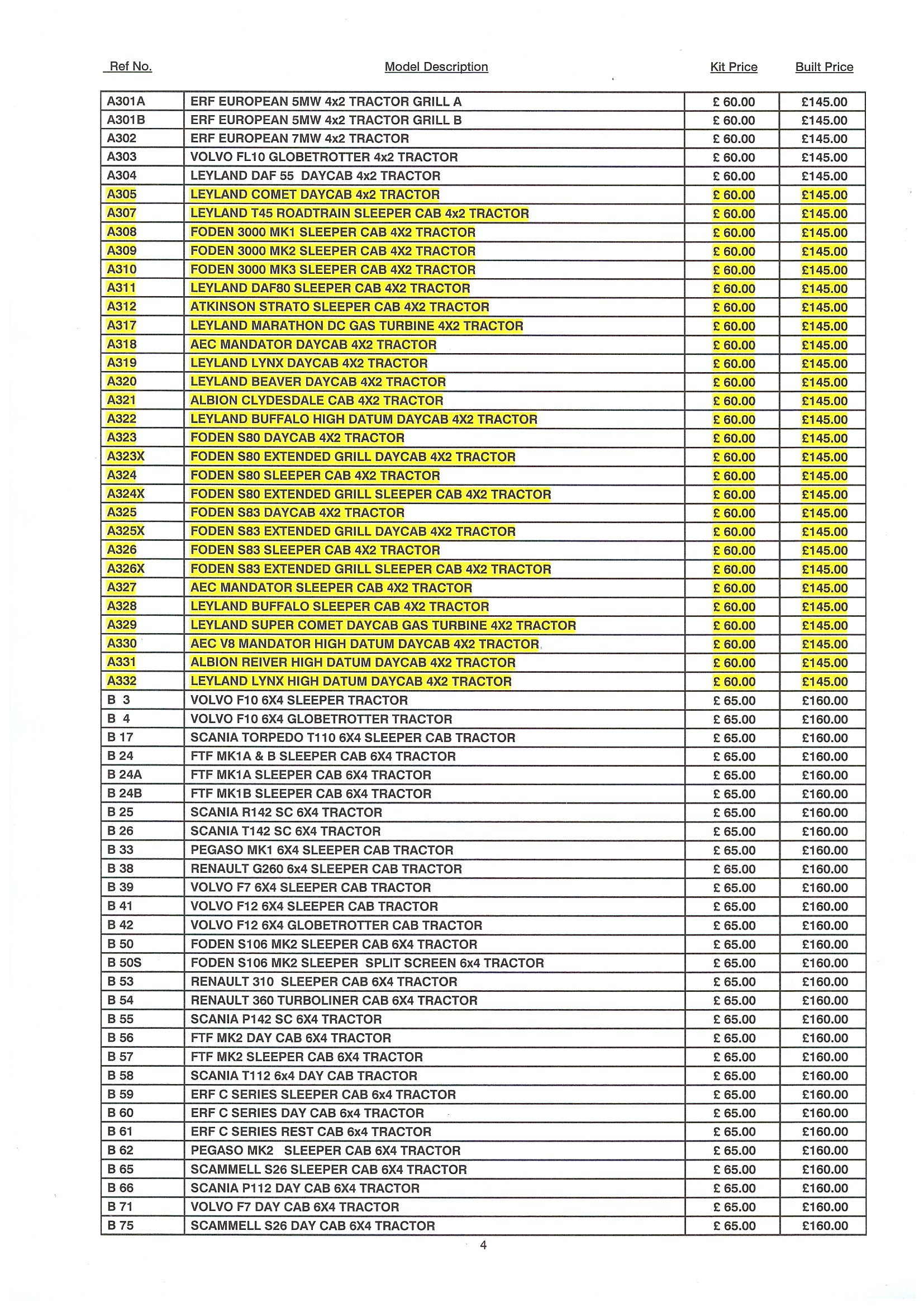 | Ref No. | Model Description | Kit Price | Built Price |
|---|---|---|---|
| A301A | ERF EUROPEAN 5MW 4x2 TRACTOR GRILL A | £ 60.00 | £145.00 |
| A301B | ERF EUROPEAN 5MW 4x2 TRACTOR GRILL B | £ 60.00 | £145.00 |
| A302 | ERF EUROPEAN 7MW 4x2 TRACTOR | £ 60.00 | £145.00 |
| A303 | VOLVO FL10 GLOBETROTTER 4x2 TRACTOR | £ 60.00 | £145.00 |
| A304 | LEYLAND DAF 55 DAYCAB 4x2 TRACTOR | £ 60.00 | £145.00 |
| A305 | LEYLAND COMET DAYCAB 4x2 TRACTOR | £ 60.00 | £145.00 |
| A307 | LEYLAND T45 ROADTRAIN SLEEPER CAB 4x2 TRACTOR | £ 60.00 | £145.00 |
| A308 | FODEN 3000 MK1 SLEEPER CAB 4X2 TRACTOR | £ 60.00 | £145.00 |
| A309 | FODEN 3000 MK2 SLEEPER CAB 4X2 TRACTOR | £ 60.00 | £145.00 |
| A310 | FODEN 3000 MK3 SLEEPER CAB 4X2 TRACTOR | £ 60.00 | £145.00 |
| A311 | LEYLAND DAF80 SLEEPER CAB 4X2 TRACTOR | £ 60.00 | £145.00 |
| A312 | ATKINSON STRATO SLEEPER CAB 4X2 TRACTOR | £ 60.00 | £145.00 |
| A317 | LEYLAND MARATHON DC GAS TURBINE 4X2 TRACTOR | £ 60.00 | £145.00 |
| A318 | AEC MANDATOR DAYCAB 4X2 TRACTOR | £ 60.00 | £145.00 |
| A319 | LEYLAND LYNX DAYCAB 4X2 TRACTOR | £ 60.00 | £145.00 |
| A320 | LEYLAND BEAVER DAYCAB 4X2 TRACTOR | £ 60.00 | £145.00 |
| A321 | ALBION CLYDESDALE CAB 4X2 TRACTOR | £ 60.00 | £145.00 |
| A322 | LEYLAND BUFFALO HIGH DATUM DAYCAB 4X2 TRACTOR | £ 60.00 | £145.00 |
| A323 | FODEN S80 DAYCAB 4X2 TRACTOR | £ 60.00 | £145.00 |
| A323X | FODEN S80 EXTENDED GRILL DAYCAB 4X2 TRACTOR | £ 60.00 | £145.00 |
| A324 | FODEN S80 SLEEPER CAB 4X2 TRACTOR | £ 60.00 | £145.00 |
| A324X | FODEN S80 EXTENDED GRILL SLEEPER CAB 4X2 TRACTOR | £ 60.00 | £145.00 |
| A325 | FODEN S83 DAYCAB 4X2 TRACTOR | £ 60.00 | £145.00 |
| A325X | FODEN S83 EXTENDED GRILL DAYCAB 4X2 TRACTOR | £ 60.00 | £145.00 |
| A326 | FODEN S83 SLEEPER CAB 4X2 TRACTOR | £ 60.00 | £145.00 |
| A326X | FODEN S83 EXTENDED GRILL SLEEPER CAB 4X2 TRACTOR | £ 60.00 | £145.00 |
| A327 | AEC MANDATOR SLEEPER CAB 4X2 TRACTOR | £ 60.00 | £145.00 |
| A328 | LEYLAND BUFFALO SLEEPER CAB 4X2 TRACTOR | £ 60.00 | £145.00 |
| A329 | LEYLAND SUPER COMET DAYCAB GAS TURBINE 4X2 TRACTOR | £ 60.00 | £145.00 |
| A330 | AEC V8 MANDATOR HIGH DATUM DAYCAB 4X2 TRACTOR | £ 60.00 | £145.00 |
| A331 | ALBION REIVER HIGH DATUM DAYCAB 4X2 TRACTOR | £ 60.00 | £145.00 |
| A332 | LEYLAND LYNX HIGH DATUM DAYCAB 4X2 TRACTOR | £ 60.00 | £145.00 |
| B 3 | VOLVO F10 6X4 SLEEPER TRACTOR | £ 65.00 | £160.00 |
| B 4 | VOLVO F10 6X4 GLOBETROTTER TRACTOR | £ 65.00 | £160.00 |
| B 17 | SCANIA TORPEDO T110 6X4 SLEEPER CAB TRACTOR | £ 65.00 | £160.00 |
| B 24 | FTF MK1A & B SLEEPER CAB 6X4 TRACTOR | £ 65.00 | £160.00 |
| B 24A | FTF MK1A SLEEPER CAB 6X4 TRACTOR | £ 65.00 | £160.00 |
| B 24B | FTF MK1B SLEEPER CAB 6X4 TRACTOR | £ 65.00 | £160.00 |
| B 25 | SCANIA R142 SC 6X4 TRACTOR | £ 65.00 | £160.00 |
| B 26 | SCANIA T142 SC 6X4 TRACTOR | £ 65.00 | £160.00 |
| B 33 | PEGASO MK1 6X4 SLEEPER CAB TRACTOR | £ 65.00 | £160.00 |
| B 38 | RENAULT G260 6x4 SLEEPER CAB TRACTOR | £ 65.00 | £160.00 |
| B 39 | VOLVO F7 6X4 SLEEPER CAB TRACTOR | £ 65.00 | £160.00 |
| B 41 | VOLVO F12 6X4 SLEEPER CAB TRACTOR | £ 65.00 | £160.00 |
| B 42 | VOLVO F12 6X4 GLOBETROTTER CAB TRACTOR | £ 65.00 | £160.00 |
| B 50 | FODEN S106 MK2 SLEEPER CAB 6X4 TRACTOR | £ 65.00 | £160.00 |
| B 50S | FODEN S106 MK2 SLEEPER SPLIT SCREEN 6x4 TRACTOR | £ 65.00 | £160.00 |
| B 53 | RENAULT 310 SLEEPER CAB 6X4 TRACTOR | £ 65.00 | £160.00 |
| B 54 | RENAULT 360 TURBOLINER CAB 6X4 TRACTOR | £ 65.00 | £160.00 |
| B 55 | SCANIA P142 SC 6X4 TRACTOR | £ 65.00 | £160.00 |
| B 56 | FTF MK2 DAY CAB 6X4 TRACTOR | £ 65.00 | £160.00 |
| B 57 | FTF MK2 SLEEPER CAB 6X4 TRACTOR | £ 65.00 | £160.00 |
| B 58 | SCANIA T112 6x4 DAY CAB TRACTOR | £ 65.00 | £160.00 |
| B 59 | ERF C SERIES SLEEPER CAB 6x4 TRACTOR | £ 65.00 | £160.00 |
| B 60 | ERF C SERIES DAY CAB 6x4 TRACTOR | £ 65.00 | £160.00 |
| B 61 | ERF C SERIES REST CAB 6x4 TRACTOR | £ 65.00 | £160.00 |
| B 62 | PEGASO MK2 SLEEPER CAB 6X4 TRACTOR | £ 65.00 | £160.00 |
| B 65 | SCAMMELL S26 SLEEPER CAB 6X4 TRACTOR | £ 65.00 | £160.00 |
| B 66 | SCANIA P112 DAY CAB 6X4 TRACTOR | £ 65.00 | £160.00 |
| B 71 | VOLVO F7 DAY CAB 6X4 TRACTOR | £ 65.00 | £160.00 |
| B 75 | SCAMMELL S26 DAY CAB 6X4 TRACTOR | £ 65.00 | £160.00 |

4